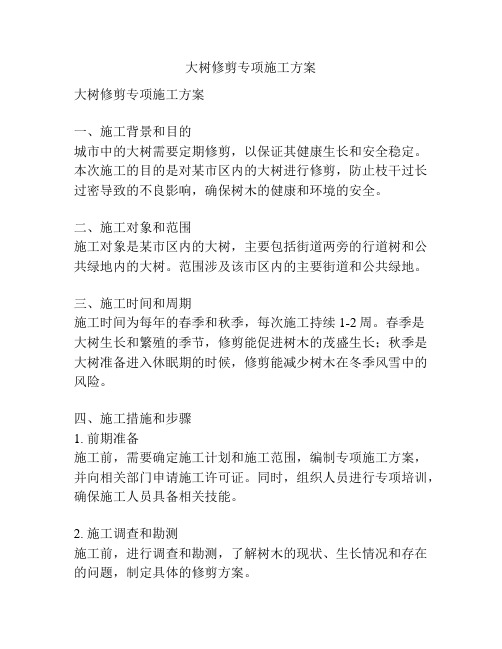 大树修剪专项施工方案

大树修剪专项施工方案

一、施工背景和目的
城市中的大树需要定期修剪，以保证其健康生长和安全稳定。本次施工的目的是对某市区内的大树进行修剪，防止枝干过长过密导致的不良影响，确保树木的健康和环境的安全。

二、施工对象和范围
施工对象是某市区内的大树，主要包括街道两旁的行道树和公共绿地内的大树。范围涉及该市区内的主要街道和公共绿地。

三、施工时间和周期
施工时间为每年的春季和秋季，每次施工持续 1-2 周。春季是大树生长和繁殖的季节，修剪能促进树木的茂盛生长；秋季是大树准备进入休眠期的时候，修剪能减少树木在冬季风雪中的风险。

四、施工措施和步骤
1. 前期准备
施工前，需要确定施工计划和施工范围，编制专项施工方案，并向相关部门申请施工许可证。同时，组织人员进行专项培训，确保施工人员具备相关技能。

2. 施工调查和勘测
施工前，进行调查和勘测，了解树木的现状、生长情况和存在的问题，制定具体的修剪方案。